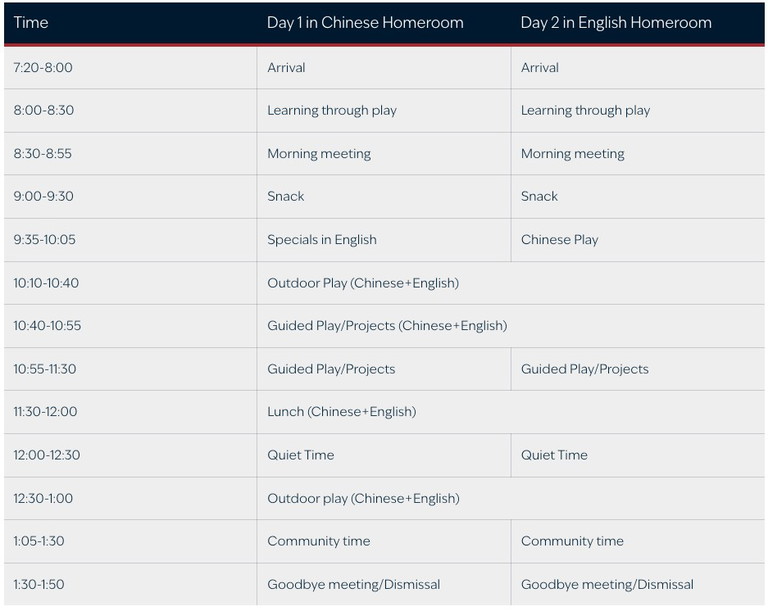 | Time | Day 1 in Chinese Homeroom | Day 2 in English Homeroom |
|---|---|---|
| 7:20-8:00 | Arrival | Arrival |
| 8:00-8:30 | Learning through play | Learning through play |
| 8:30-8:55 | Morning meeting | Morning meeting |
| 9:00-9:30 | Snack | Snack |
| 9:35-10:05 | Specials in English | Chinese Play |
| 10:10-10:40 | Outdoor Play (Chinese+English) | |
| 10:40-10:55 | Guided Play/Projects (Chinese+English) | |
| 10:55-11:30 | Guided Play/Projects | Guided Play/Projects |
| 11:30-12:00 | Lunch (Chinese+English) | |
| 12:00-12:30 | Quiet Time | Quiet Time |
| 12:30-1:00 | Outdoor play (Chinese+English) | |
| 1:05-1:30 | Community time | Community time |
| 1:30-1:50 | Goodbye meeting/Dismissal | Goodbye meeting/Dismissal |